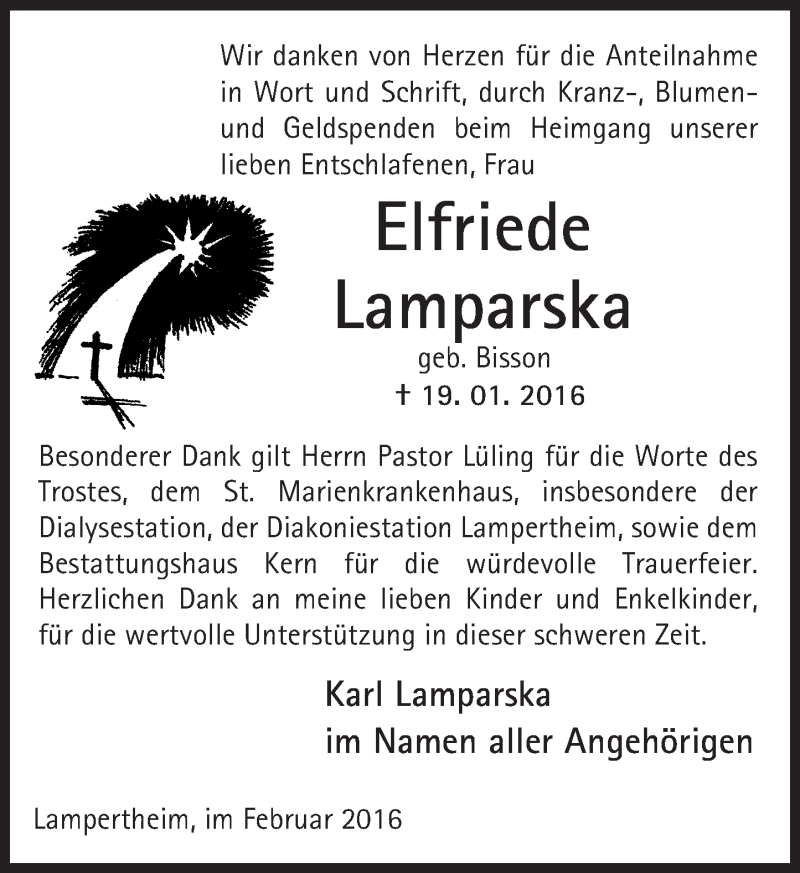 Wir danken von Herzen für die Anteilnahme in Wort und Schrift, durch Kranz-, Blumen- und Geldspenden beim Heimgang unserer lieben Entschlafenen, Frau

Elfriede Lamparska
geb. Bisson
† 19. 01. 2016

Besonderer Dank gilt Herrn Pastor Lüling für die Worte des Trostes, dem St. Marienkrankenhaus, insbesondere der Dialysestation, der Diakoniestation Lampertheim, sowie dem Bestattungshaus Kern für die würdevolle Trauerfeier. Herzlichen Dank an meine lieben Kinder und Enkelkinder, für die wertvolle Unterstützung in dieser schweren Zeit.

Karl Lamparska
im Namen aller Angehörigen

Lampertheim, im Februar 2016